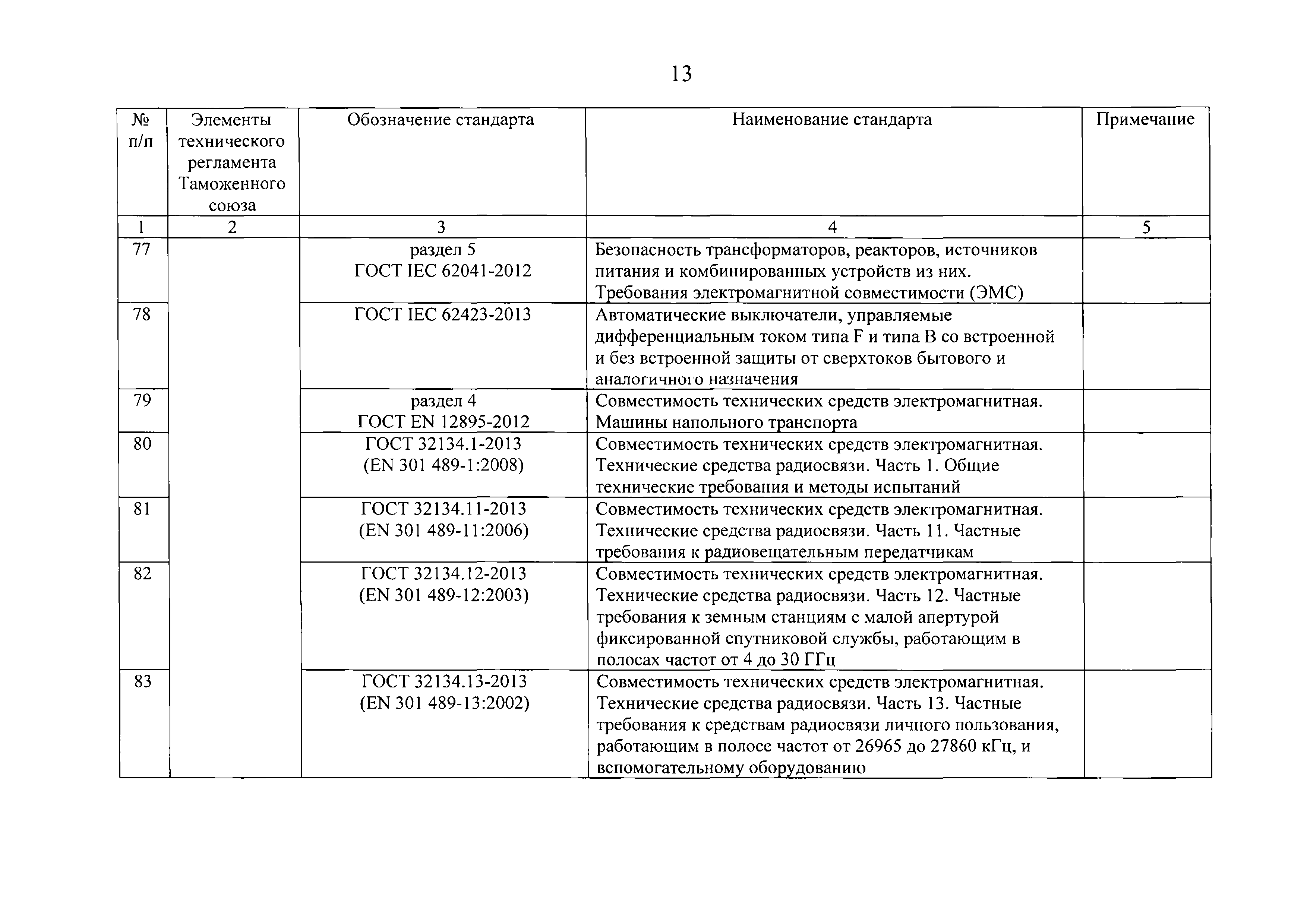 13

| № п/п | Элементы технического регламента Таможенного союза | Обозначение стандарта | Наименование стандарта | Примечание |
|---|---|---|---|---|
| 1 | 2 | 3 | 4 | 5 |
| 77 | | раздел 5 ГОСТ IEC 62041-2012 | Безопасность трансформаторов, реакторов, источников питания и комбинированных устройств из них. Требования электромагнитной совместимости (ЭМС) | |
| 78 | | ГОСТ IEC 62423-2013 | Автоматические выключатели, управляемые дифференциальным током типа F и типа B со встроенной и без встроенной защиты от сверхтоков бытового и аналогичного назначения | |
| 79 | | раздел 4 ГОСТ EN 12895-2012 | Совместимость технических средств электромагнитная. Машины напольного транспорта | |
| 80 | | ГОСТ 32134.1-2013 (EN 301 489-1:2008) | Совместимость технических средств электромагнитная. Технические средства радиосвязи. Часть 1. Общие технические требования и методы испытаний | |
| 81 | | ГОСТ 32134.11-2013 (EN 301 489-11:2006) | Совместимость технических средств электромагнитная. Технические средства радиосвязи. Часть 11. Частные требования к радиовещательным передатчикам | |
| 82 | | ГОСТ 32134.12-2013 (EN 301 489-12:2003) | Совместимость технических средств электромагнитная. Технические средства радиосвязи. Часть 12. Частные требования к земным станциям с малой апертурой фиксированной спутниковой службы, работающим в полосах частот от 4 до 30 ГГц | |
| 83 | | ГОСТ 32134.13-2013 (EN 301 489-13:2002) | Совместимость технических средств электромагнитная. Технические средства радиосвязи. Часть 13. Частные требования к средствам радиосвязи личного пользования, работающим в полосе частот от 26965 до 27860 кГц, и вспомогательному оборудованию | |